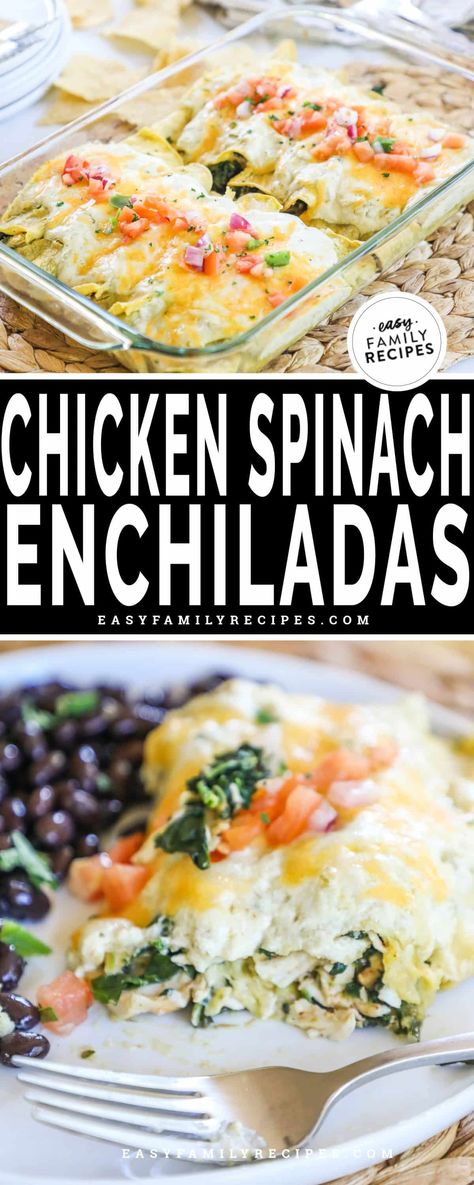 easy FAMILY RECIPES

CHICKEN SPINACH ENCHILADAS

EASYFAMILYRECIPES.COM

EASYFAMILYRECIPES.COM